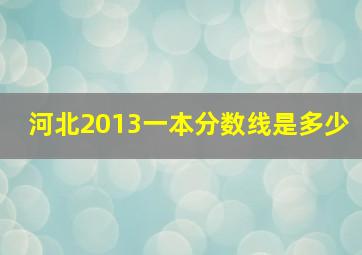 河北2013一本分数线是多少